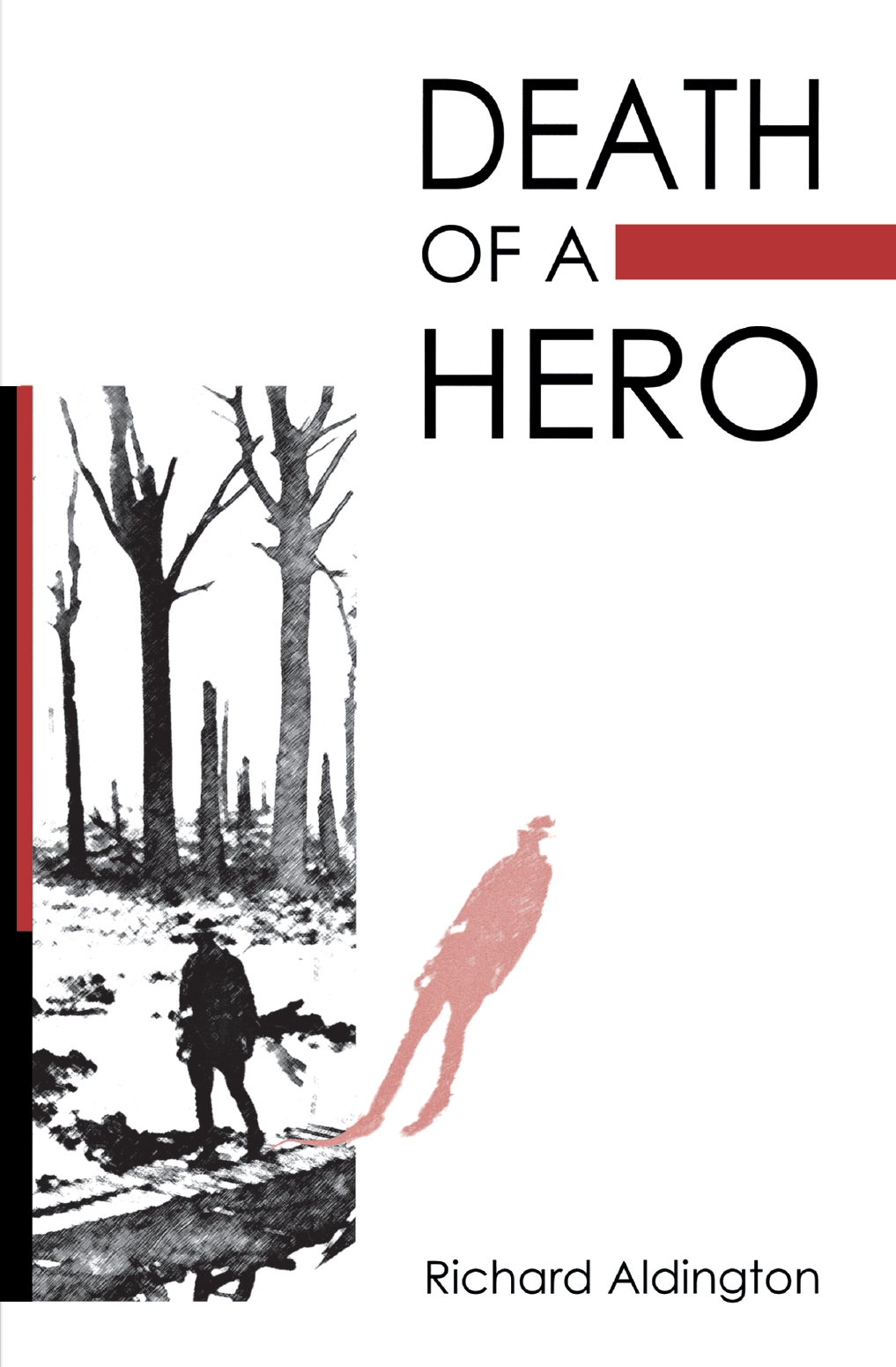 DEATH
OF A
HERO

Richard Aldington